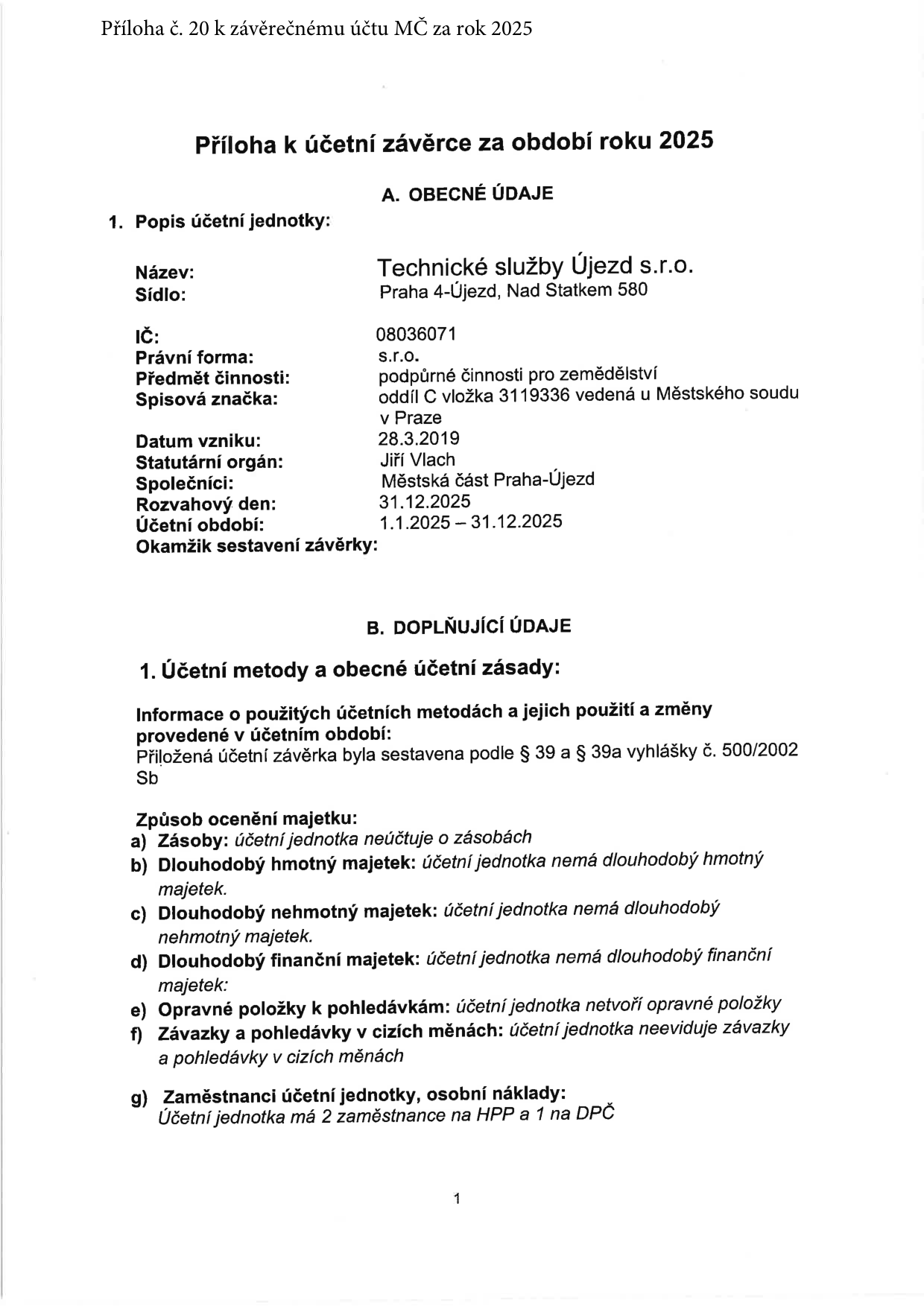 Příloha č. 20 k závěrečnému účtu MČ za rok 2025

Příloha k účetní závěrce za období roku 2025

A. OBECNÉ ÚDAJE

1. Popis účetní jednotky:

Název:
Technické služby Újezd s.r.o.
Sídlo:
Praha 4-Újezd, Nad Statkem 580

IČ:
08036071
Právní forma:
s.r.o.
Předmět činnosti:
podpůrné činnosti pro zemědělství
Spisová značka:
oddíl C vložka 3119336 vedená u Městského soudu v Praze
Datum vzniku:
28.3.2019
Statutární orgán:
Jiří Vlach
Společníci:
Městská část Praha-Újezd
Rozvahový den:
31.12.2025
Účetní období:
1.1.2025 – 31.12.2025
Okamžik sestavení závěrky:

B. DOPLŇUJÍCÍ ÚDAJE

1. Účetní metody a obecné účetní zásady:

Informace o použitých účetních metodách a jejich použití a změny provedené v účetním období:
Přiložená účetní závěrka byla sestavena podle § 39 a § 39a vyhlášky č. 500/2002 Sb

Způsob ocenění majetku:
a) Zásoby: účetní jednotka neúčtuje o zásobách
b) Dlouhodobý hmotný majetek: účetní jednotka nemá dlouhodobý hmotný majetek.
c) Dlouhodobý nehmotný majetek: účetní jednotka nemá dlouhodobý nehmotný majetek.
d) Dlouhodobý finanční majetek: účetní jednotka nemá dlouhodobý finanční majetek:
e) Opravné položky k pohledávkám: účetní jednotka netvoří opravné položky
f) Závazky a pohledávky v cizích měnách: účetní jednotka neeviduje závazky a pohledávky v cizích měnách

g) Zaměstnanci účetní jednotky, osobní náklady:
Účetní jednotka má 2 zaměstnance na HPP a 1 na DPČ

1